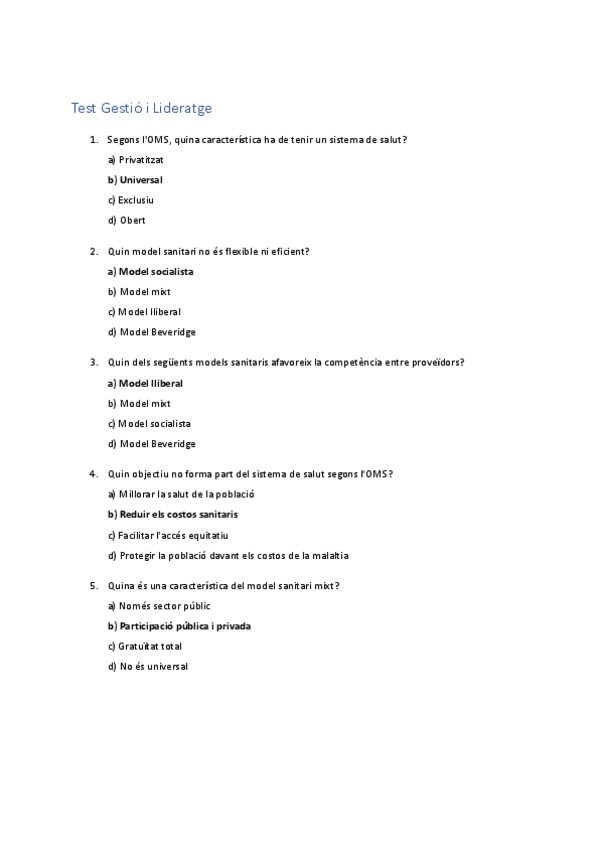 Test Gestió i Lideratge

1. Segons l'OMS, quina característica ha de tenir un sistema de salut?

a) Privatitzat

b) Universal

c) Exclusiu

d) Obert

2. Quin model sanitari no és flexible ni eficient?

a) Model socialista

b) Model mixt

c) Model lliberal

d) Model Beveridge

3. Quin dels següents models sanitaris afavoreix la competència entre proveïdors?

a) Model lliberal

b) Model mixt

c) Model socialista

d) Model Beveridge

4. Quin objectiu no forma part del sistema de salut segons l'OMS?

a) Millorar la salut de la població

b) Reduir els costos sanitaris

c) Facilitar l'accés equitatiu

d) Protegir la població davant els costos de la malaltia

5. Quina és una característica del model sanitari mixt?

a) Només sector públic

b) Participació pública i privada

c) Gratuïtat total

d) No és universal